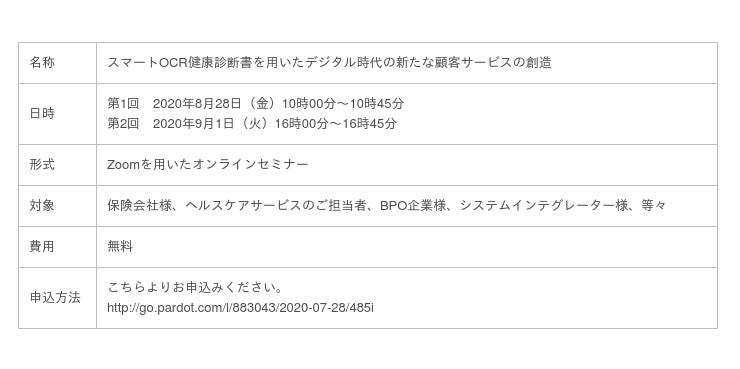 | 名称 | スマートOCR健康診断書を用いたデジタル時代の新たな顧客サービスの創造 |
|---|---|
| 日時 | 第1回　2020年8月28日（金）10時00分～10時45分<br>第2回　2020年9月1日（火）16時00分～16時45分 |
| 形式 | Zoomを用いたオンラインセミナー |
| 対象 | 保険会社様、ヘルスケアサービスのご担当者、BPO企業様、システムインテグレーター様、等々 |
| 費用 | 無料 |
| 申込方法 | こちらよりお申込みください。<br>http://go.pardot.com/l/883043/2020-07-28/485i |